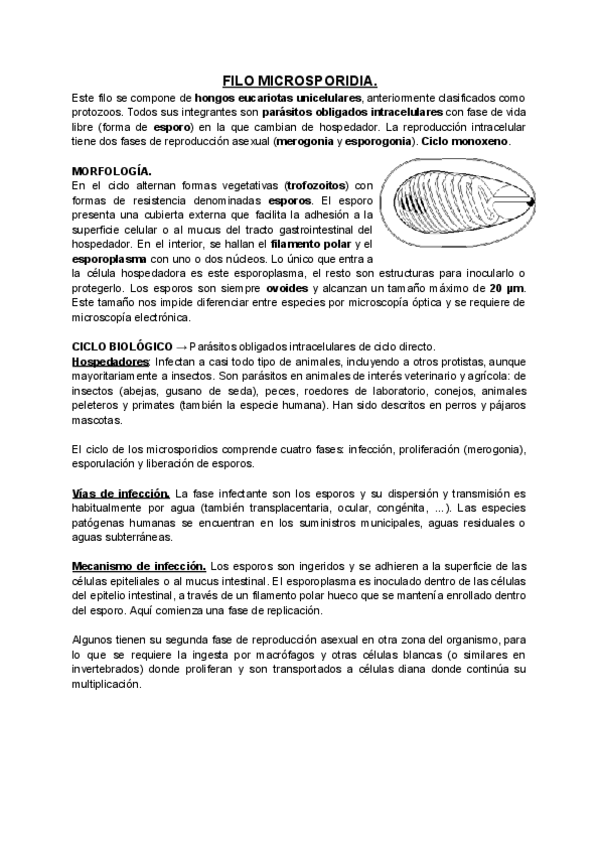 FILO MICROSPORIDIA.

Este filo se compone de hongos eucariotas unicelulares, anteriormente clasificados como protozoos. Todos sus integrantes son parásitos obligados intracelulares con fase de vida libre (forma de esporo) en la que cambian de hospedador. La reproducción intracelular tiene dos fases de reproducción asexual (merogonia y esporogonia). Ciclo monoxeno.

MORFOLOGÍA.
En el ciclo alternan formas vegetativas (trofozoitos) con formas de resistencia denominadas esporos. El esporo presenta una cubierta externa que facilita la adhesión a la superficie celular o al mucus del tracto gastrointestinal del hospedador. En el interior, se hallan el filamento polar y el esporoplasma con uno o dos núcleos. Lo único que entra a la célula hospedadora es este esporoplasma, el resto son estructuras para inocularlo o protegerlo. Los esporos son siempre ovoides y alcanzan un tamaño máximo de 20 µm. Este tamaño nos impide diferenciar entre especies por microscopía óptica y se requiere de microscopía electrónica.

CICLO BIOLÓGICO → Parásitos obligados intracelulares de ciclo directo.
Hospedadores: Infectan a casi todo tipo de animales, incluyendo a otros protistas, aunque mayoritariamente a insectos. Son parásitos en animales de interés veterinario y agrícola: de insectos (abejas, gusano de seda), peces, roedores de laboratorio, conejos, animales peleteros y primates (también la especie humana). Han sido descritos en perros y pájaros mascotas.

El ciclo de los microsporidios comprende cuatro fases: infección, proliferación (merogonia), esporulación y liberación de esporos.

Vías de infección. La fase infectante son los esporos y su dispersión y transmisión es habitualmente por agua (también transplacentaria, ocular, congénita, ...). Las especies patógenas humanas se encuentran en los suministros municipales, aguas residuales o aguas subterráneas.

Mecanismo de infección. Los esporos son ingeridos y se adhieren a la superficie de las células epiteliales o al mucus intestinal. El esporoplasma es inoculado dentro de las células del epitelio intestinal, a través de un filamento polar hueco que se mantenía enrollado dentro del esporo. Aquí comienza una fase de replicación.

Algunos tienen su segunda fase de reproducción asexual en otra zona del organismo, para lo que se requiere la ingesta por macrófagos y otras células blancas (o similares en invertebrados) donde proliferan y son transportados a células diana donde continúa su multiplicación.